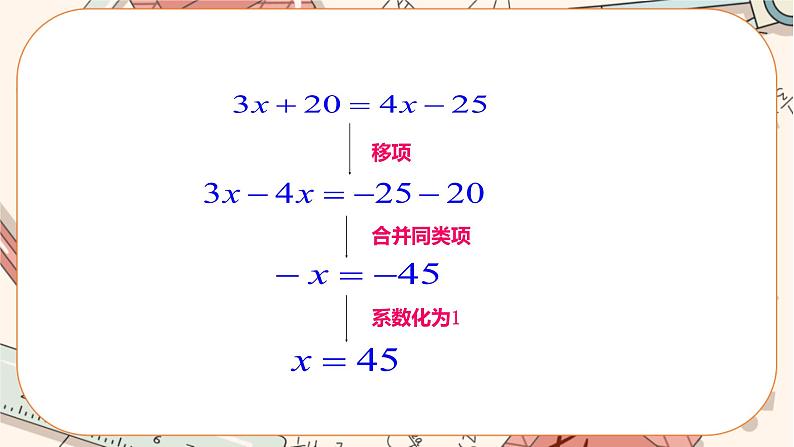 $3x+20=4x-25$

移项

$3x-4x=-25-20$

合并同类项

$-x=-45$

系数化为1

$x=45$